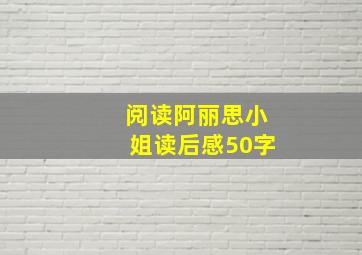 阅读阿丽思小姐读后感50字